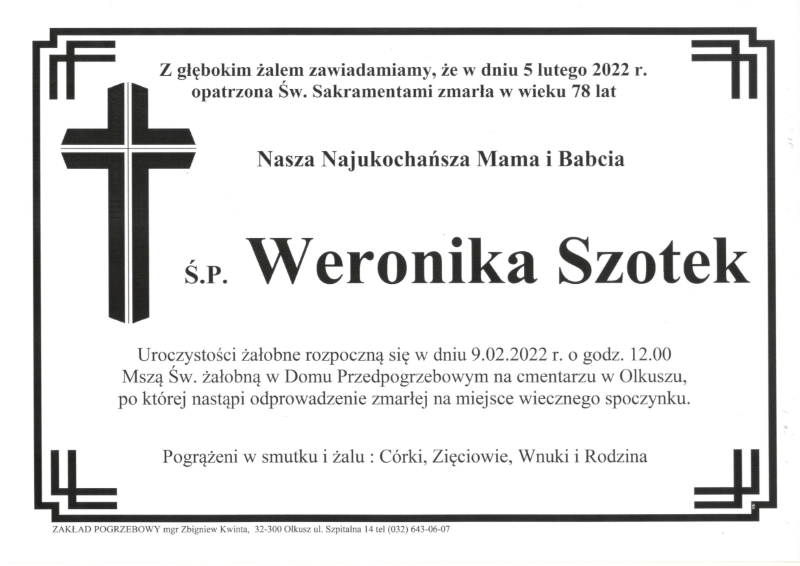 Z głębokim żalem zawiadamiamy, że w dniu 5 lutego 2022 r. opatrzona Św. Sakramentami zmarła w wieku 78 lat

Nasza Najukochańsza Mama i Babcia

Ś.P. Weronika Szotek

Uroczystości żałobne rozpoczną się w dniu 9.02.2022 r. o godz. 12.00 Mszą Św. żałobną w Domu Przedpogrzebowym na cmentarzu w Olkuszu, po której nastąpi odprowadzenie zmarłej na miejsce wiecznego spoczynku.

Pogrążeni w smutku i żalu : Córki, Zięciowie, Wnuki i Rodzina

ZAKŁAD POGRZEBOWY mgr Zbigniew Kwinta, 32-300 Olkusz ul. Szpitalna 14 tel (032) 643-06-07